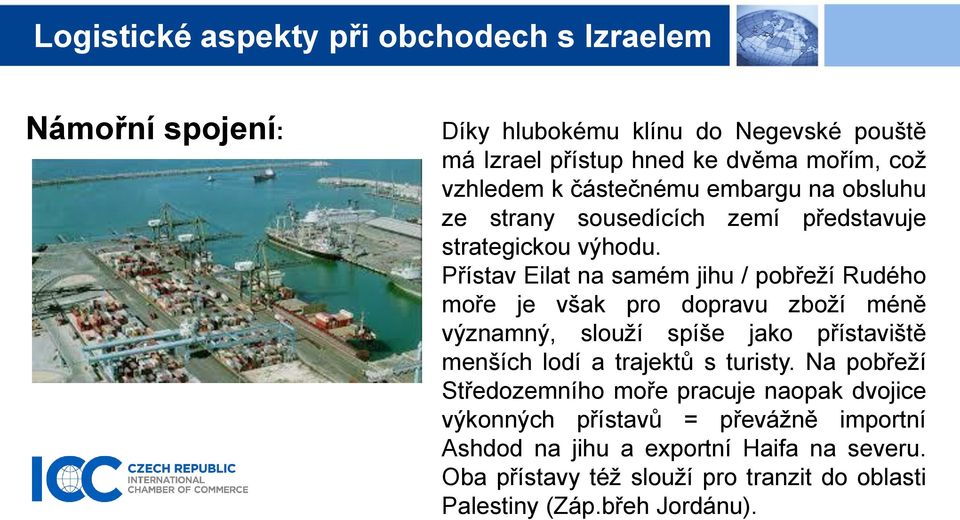 Logistické aspekty při obchodech s Izraelem

Námořní spojení:

Díky hlubokému klínu do Negevské pouště má Izrael přístup hned ke dvěma mořím, což vzhledem k částečnému embargu na obsluhu ze strany sousedících zemí představuje strategickou výhodu.
Přístav Eilat na samém jihu / pobřeží Rudého moře je však pro dopravu zboží méně významný, slouží spíše jako přístaviště menších lodí a trajektů s turisty. Na pobřeží Středozemního moře pracuje naopak dvojice výkonných přístavů = převážně importní Ashdod na jihu a exportní Haifa na severu. Oba přístavy též slouží pro tranzit do oblasti Palestiny (Záp.břeh Jordánu).

ICC CZECH REPUBLIC
INTERNATIONAL CHAMBER OF COMMERCE